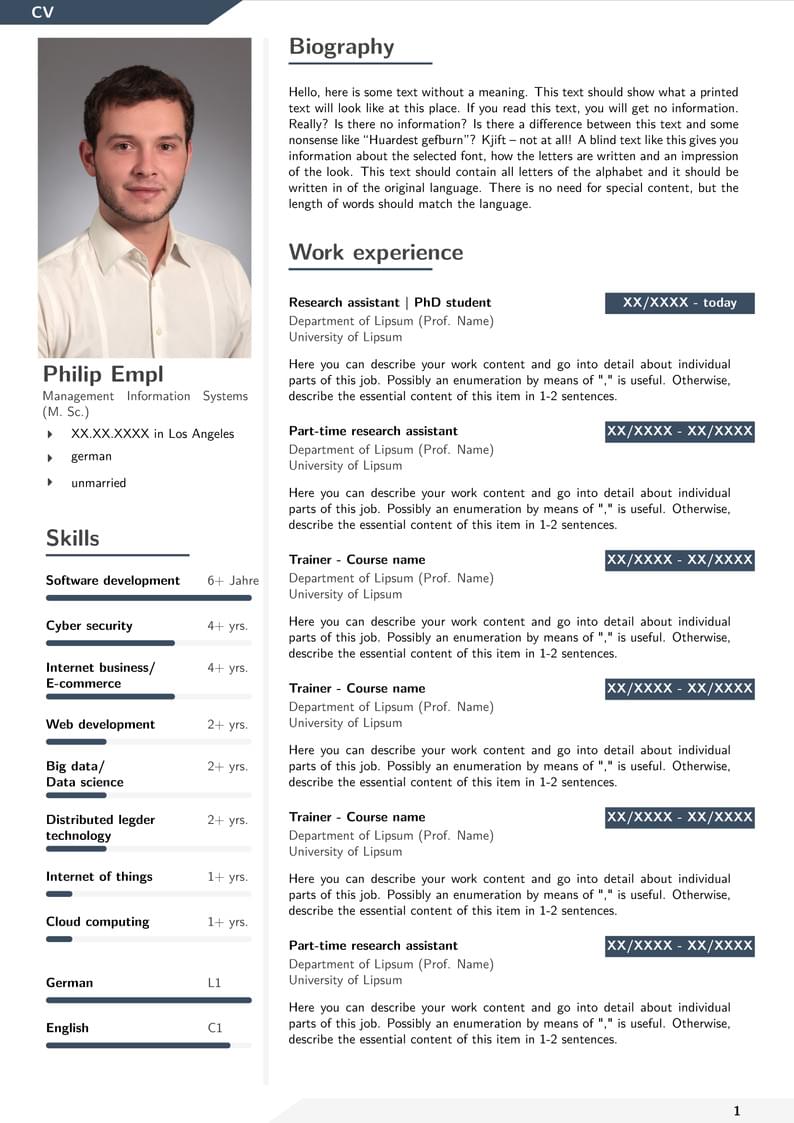 CV

Philip Empl
Management Information Systems (M. Sc.)

XX.XX.XXXX in Los Angeles
german
unmarried

Skills

Software development 6+ Jahre
Cyber security 4+ yrs.
Internet business/ E-commerce 4+ yrs.
Web development 2+ yrs.
Big data/ Data science 2+ yrs.
Distributed legder technology 2+ yrs.
Internet of things 1+ yrs.
Cloud computing 1+ yrs.
German L1
English C1

Biography

Hello, here is some text without a meaning. This text should show what a printed text will look like at this place. If you read this text, you will get no information. Really? Is there no information? Is there a difference between this text and some nonsense like "Huardest gefburn"? Kjift – not at all! A blind text like this gives you information about the selected font, how the letters are written and an impression of the look. This text should contain all letters of the alphabet and it should be written in of the original language. There is no need for special content, but the length of words should match the language.

Work experience

Research assistant | PhD student
XX/XXXX - today
Department of Lipsum (Prof. Name)
University of Lipsum

Here you can describe your work content and go into detail about individual parts of this job. Possibly an enumeration by means of "," is useful. Otherwise, describe the essential content of this item in 1-2 sentences.

Part-time research assistant
XX/XXXX - XX/XXXX
Department of Lipsum (Prof. Name)
University of Lipsum

Here you can describe your work content and go into detail about individual parts of this job. Possibly an enumeration by means of "," is useful. Otherwise, describe the essential content of this item in 1-2 sentences.

Trainer - Course name
XX/XXXX - XX/XXXX
Department of Lipsum (Prof. Name)
University of Lipsum

Here you can describe your work content and go into detail about individual parts of this job. Possibly an enumeration by means of "," is useful. Otherwise, describe the essential content of this item in 1-2 sentences.

Trainer - Course name
XX/XXXX - XX/XXXX
Department of Lipsum (Prof. Name)
University of Lipsum

Here you can describe your work content and go into detail about individual parts of this job. Possibly an enumeration by means of "," is useful. Otherwise, describe the essential content of this item in 1-2 sentences.

Trainer - Course name
XX/XXXX - XX/XXXX
Department of Lipsum (Prof. Name)
University of Lipsum

Here you can describe your work content and go into detail about individual parts of this job. Possibly an enumeration by means of "," is useful. Otherwise, describe the essential content of this item in 1-2 sentences.

Part-time research assistant
XX/XXXX - XX/XXXX
Department of Lipsum (Prof. Name)
University of Lipsum

Here you can describe your work content and go into detail about individual parts of this job. Possibly an enumeration by means of "," is useful. Otherwise, describe the essential content of this item in 1-2 sentences.

1